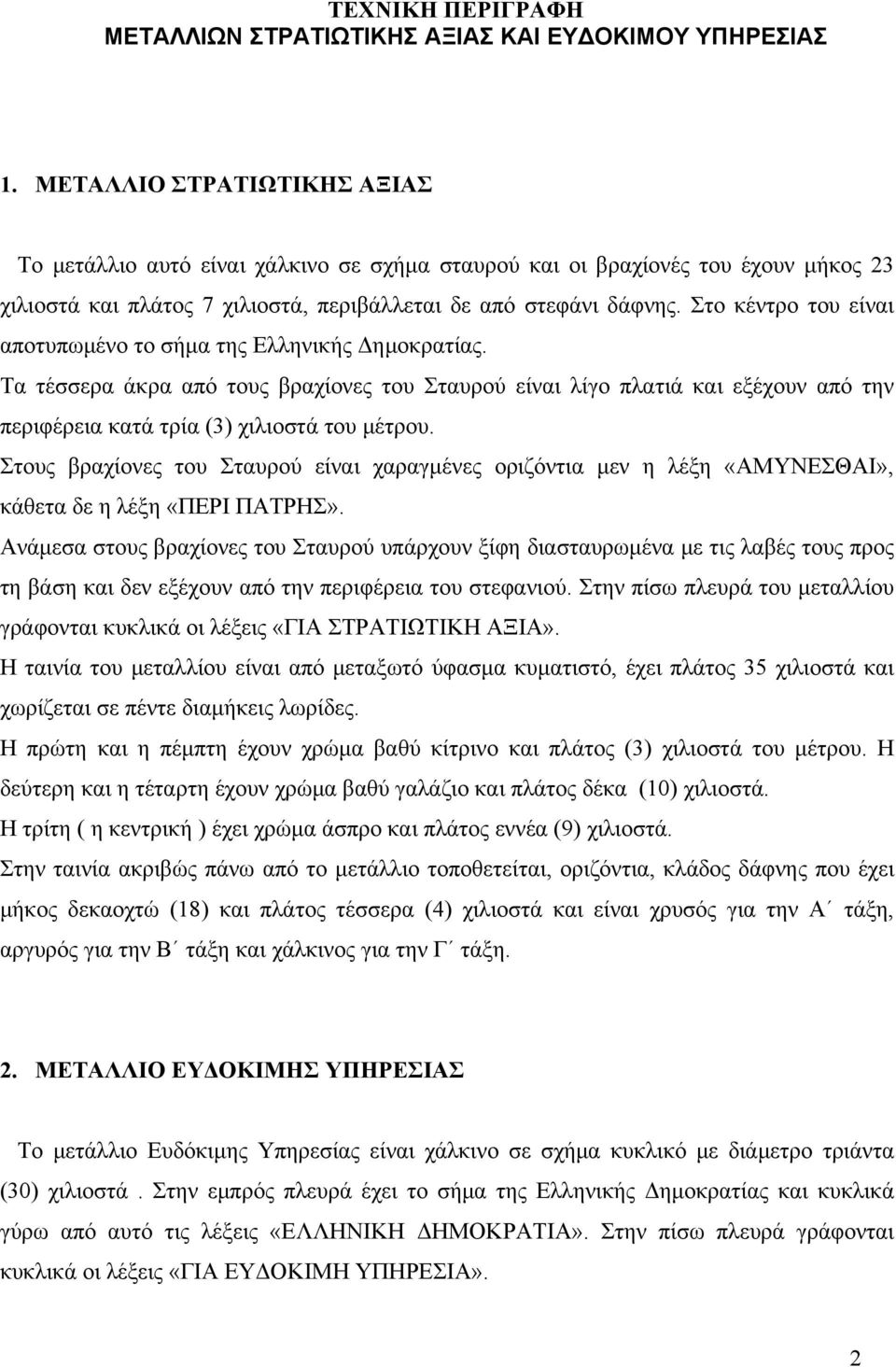 ΤΕΧΝΙΚΗ ΠΕΡΙΓΡΑΦΗ
ΜΕΤΑΛΛΙΩΝ ΣΤΡΑΤΙΩΤΙΚΗΣ ΑΞΙΑΣ ΚΑΙ ΕΥΔΟΚΙΜΟΥ ΥΠΗΡΕΣΙΑΣ

1. ΜΕΤΑΛΛΙΟ ΣΤΡΑΤΙΩΤΙΚΗΣ ΑΞΙΑΣ

Το μετάλλιο αυτό είναι χάλκινο σε σχήμα σταυρού και οι βραχίονές του έχουν μήκος 23 χιλιοστά και πλάτος 7 χιλιοστά, περιβάλλεται δε από στεφάνι δάφνης. Στο κέντρο του είναι αποτυπωμένο το σήμα της Ελληνικής Δημοκρατίας.
Τα τέσσερα άκρα από τους βραχίονες του Σταυρού είναι λίγο πλατιά και εξέχουν από την περιφέρεια κατά τρία (3) χιλιοστά του μέτρου.
Στους βραχίονες του Σταυρού είναι χαραγμένες οριζόντια μεν η λέξη «ΑΜΥΝΕΣΘΑΙ», κάθετα δε η λέξη «ΠΕΡΙ ΠΑΤΡΗΣ».
Ανάμεσα στους βραχίονες του Σταυρού υπάρχουν ξίφη διασταυρωμένα με τις λαβές τους προς τη βάση και δεν εξέχουν από την περιφέρεια του στεφανιού. Στην πίσω πλευρά του μεταλλίου γράφονται κυκλικά οι λέξεις «ΓΙΑ ΣΤΡΑΤΙΩΤΙΚΗ ΑΞΙΑ».
Η ταινία του μεταλλίου είναι από μεταξωτό ύφασμα κυματιστό, έχει πλάτος 35 χιλιοστά και χωρίζεται σε πέντε διαμήκεις λωρίδες.
Η πρώτη και η πέμπτη έχουν χρώμα βαθύ κίτρινο και πλάτος (3) χιλιοστά του μέτρου. Η δεύτερη και η τέταρτη έχουν χρώμα βαθύ γαλάζιο και πλάτος δέκα (10) χιλιοστά.
Η τρίτη ( η κεντρική ) έχει χρώμα άσπρο και πλάτος εννέα (9) χιλιοστά.
Στην ταινία ακριβώς πάνω από το μετάλλιο τοποθετείται, οριζόντια, κλάδος δάφνης που έχει μήκος δεκαοχτώ (18) και πλάτος τέσσερα (4) χιλιοστά και είναι χρυσός για την Α΄ τάξη, αργυρός για την Β΄ τάξη και χάλκινος για την Γ΄ τάξη.

2. ΜΕΤΑΛΛΙΟ ΕΥΔΟΚΙΜΗΣ ΥΠΗΡΕΣΙΑΣ

Το μετάλλιο Ευδόκιμης Υπηρεσίας είναι χάλκινο σε σχήμα κυκλικό με διάμετρο τριάντα (30) χιλιοστά . Στην εμπρός πλευρά έχει το σήμα της Ελληνικής Δημοκρατίας και κυκλικά γύρω από αυτό τις λέξεις «ΕΛΛΗΝΙΚΗ ΔΗΜΟΚΡΑΤΙΑ». Στην πίσω πλευρά γράφονται κυκλικά οι λέξεις «ΓΙΑ ΕΥΔΟΚΙΜΗ ΥΠΗΡΕΣΙΑ».

2